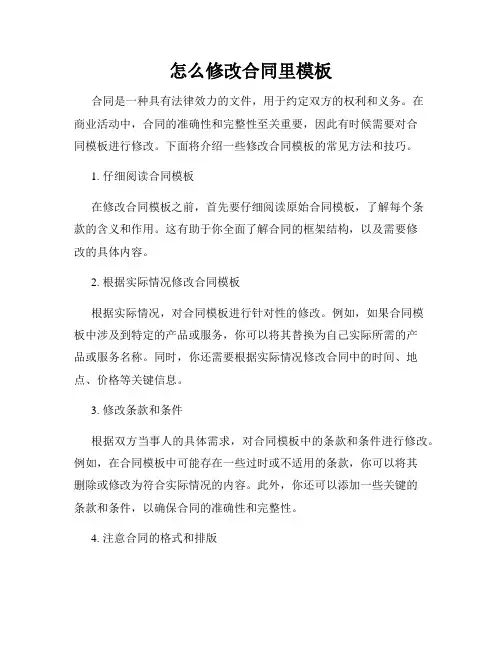 怎么修改合同里模板

合同是一种具有法律效力的文件，用于约定双方的权利和义务。在商业活动中，合同的准确性和完整性至关重要，因此有时候需要对合同模板进行修改。下面将介绍一些修改合同模板的常见方法和技巧。

1. 仔细阅读合同模板

在修改合同模板之前，首先要仔细阅读原始合同模板，了解每个条款的含义和作用。这有助于你全面了解合同的框架结构，以及需要修改的具体内容。

2. 根据实际情况修改合同模板

根据实际情况，对合同模板进行针对性的修改。例如，如果合同模板中涉及到特定的产品或服务，你可以将其替换为自己实际所需的产品或服务名称。同时，你还需要根据实际情况修改合同中的时间、地点、价格等关键信息。

3. 修改条款和条件

根据双方当事人的具体需求，对合同模板中的条款和条件进行修改。例如，在合同模板中可能存在一些过时或不适用的条款，你可以将其删除或修改为符合实际情况的内容。此外，你还可以添加一些关键的条款和条件，以确保合同的准确性和完整性。

4. 注意合同的格式和排版